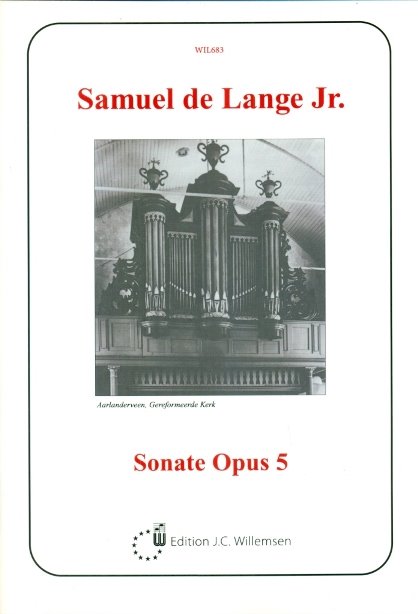 WIL683

Samuel de Lange Jr.

Aarlanderveen, Gereformeerde Kerk

Sonate Opus 5

Edition J.C. Willemsen